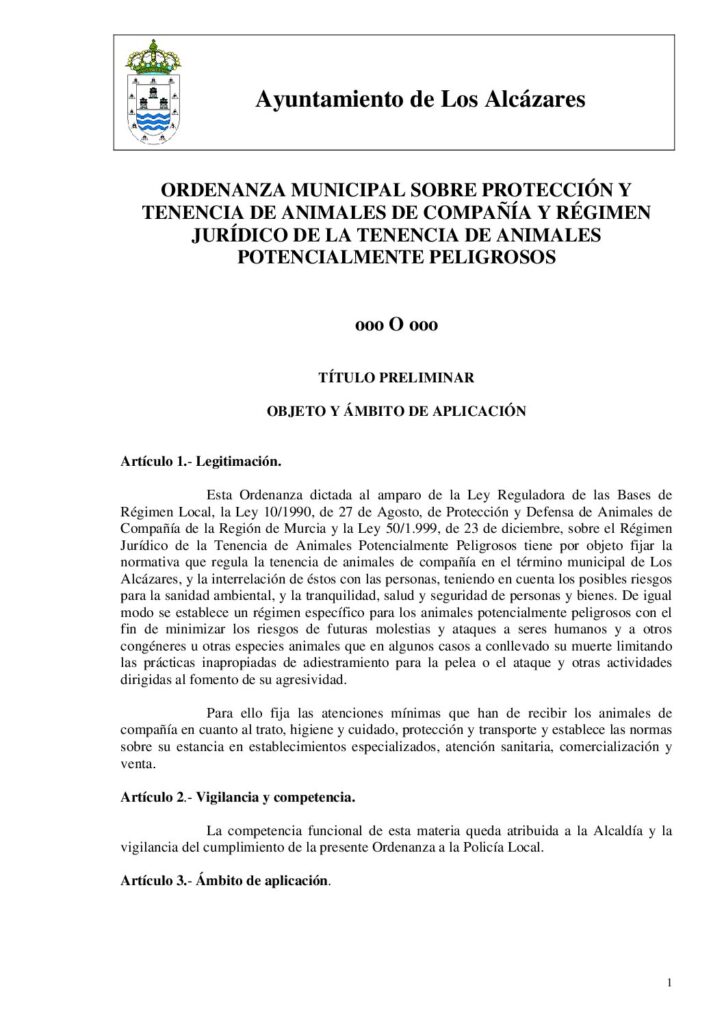 Ayuntamiento de Los Alcázares

ORDENANZA MUNICIPAL SOBRE PROTECCIÓN Y TENENCIA DE ANIMALES DE COMPAÑÍA Y RÉGIMEN JURÍDICO DE LA TENENCIA DE ANIMALES POTENCIALMENTE PELIGROSOS

ooo O ooo

TÍTULO PRELIMINAR

OBJETO Y ÁMBITO DE APLICACIÓN

Artículo 1.- Legitimación.

Esta Ordenanza dictada al amparo de la Ley Reguladora de las Bases de Régimen Local, la Ley 10/1990, de 27 de Agosto, de Protección y Defensa de Animales de Compañía de la Región de Murcia y la Ley 50/1.999, de 23 de diciembre, sobre el Régimen Jurídico de la Tenencia de Animales Potencialmente Peligrosos tiene por objeto fijar la normativa que regula la tenencia de animales de compañía en el término municipal de Los Alcázares, y la interrelación de éstos con las personas, teniendo en cuenta los posibles riesgos para la sanidad ambiental, y la tranquilidad, salud y seguridad de personas y bienes. De igual modo se establece un régimen específico para los animales potencialmente peligrosos con el fin de minimizar los riesgos de futuras molestias y ataques a seres humanos y a otros congéneres u otras especies animales que en algunos casos a conllevado su muerte limitando las prácticas inapropiadas de adiestramiento para la pelea o el ataque y otras actividades dirigidas al fomento de su agresividad.

Para ello fija las atenciones mínimas que han de recibir los animales de compañía en cuanto al trato, higiene y cuidado, protección y transporte y establece las normas sobre su estancia en establecimientos especializados, atención sanitaria, comercialización y venta.

Artículo 2.- Vigilancia y competencia.

La competencia funcional de esta materia queda atribuida a la Alcaldía y la vigilancia del cumplimiento de la presente Ordenanza a la Policía Local.

Artículo 3.- Ámbito de aplicación.

1